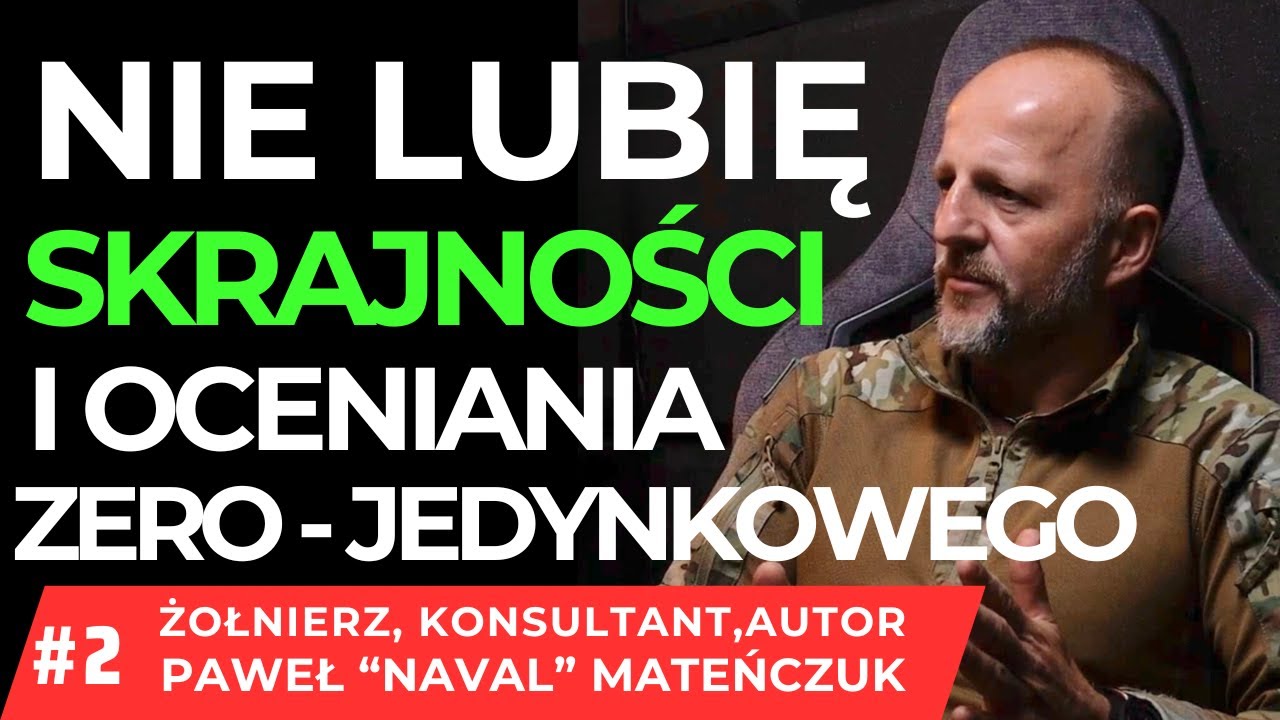 NIE LUBIĘ
SKRAJNOŚCI
I OCENIANIA
ZERO - JEDYNKOWEGO

#2 ŻOŁNIERZ, KONSULTANT,AUTOR
PAWEŁ “NAVAL” MATEŃCZUK